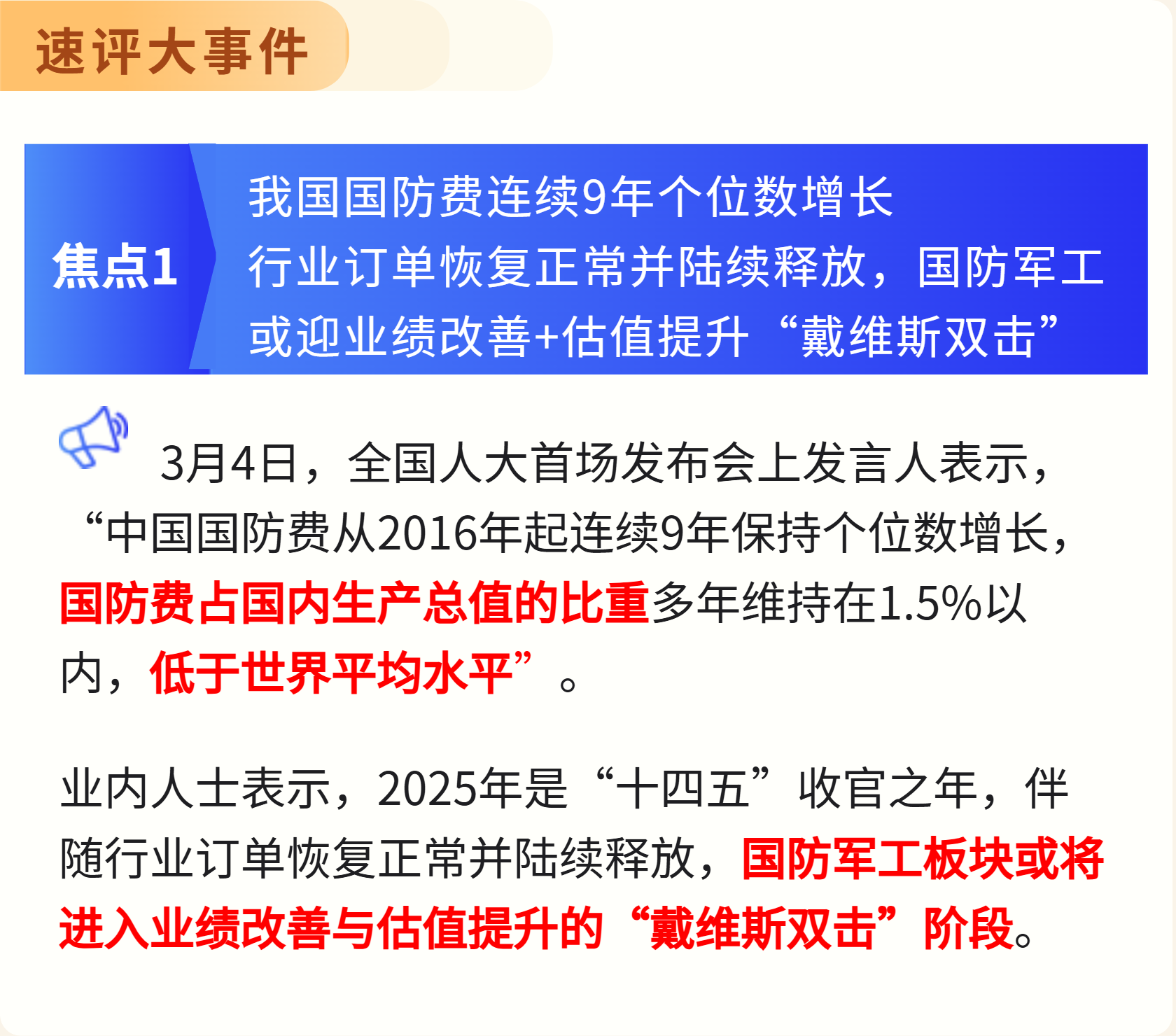 速评大事件

焦点1

我国国防费连续9年个位数增长
行业订单恢复正常并陆续释放，国防军工或迎业绩改善+估值提升“戴维斯双击”

3月4日，全国人大首场发布会上发言人表示，“中国国防费从2016年起连续9年保持个位数增长，国防费占国内生产总值的比重多年维持在1.5%以内，低于世界平均水平”。

业内人士表示，2025年是“十四五”收官之年，伴随行业订单恢复正常并陆续释放，国防军工板块或将进入业绩改善与估值提升的“戴维斯双击”阶段。